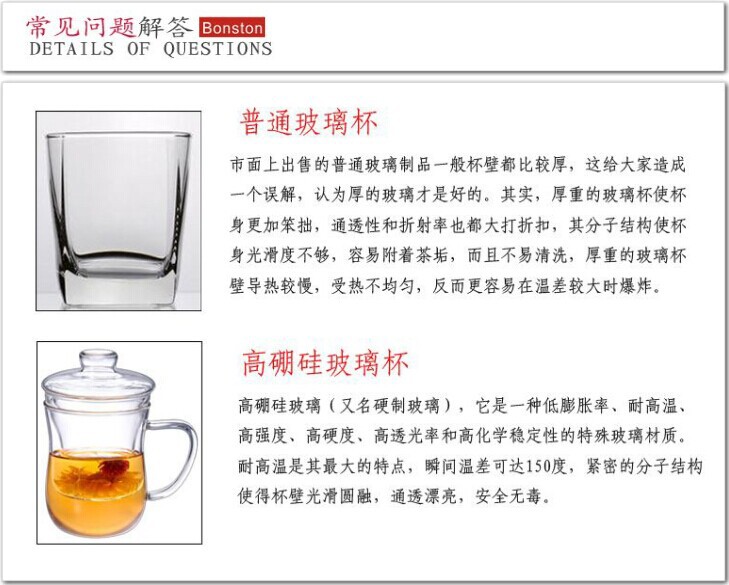 常见问题解答 Bonston
DETAILS OF QUESTIONS

普通玻璃杯

市面上出售的普通玻璃制品一般杯壁都比较厚，这给大家造成一个误解，认为厚的玻璃才是好的。其实，厚重的玻璃杯使杯身更加笨拙，通透性和折射率也都大打折扣，其分子结构使杯身光滑度不够，容易附着茶垢，而且不易清洗，厚重的玻璃杯壁导热较慢，受热不均匀，反而更容易在温差较大时爆炸。

高硼硅玻璃杯

高硼硅玻璃（又名硬制玻璃），它是一种低膨胀率、耐高温、高强度、高硬度、高透光率和高化学稳定性的特殊玻璃材质。耐高温是其最大的特点，瞬间温差可达150度，紧密的分子结构使得杯壁光滑圆融，通透漂亮，安全无毒。